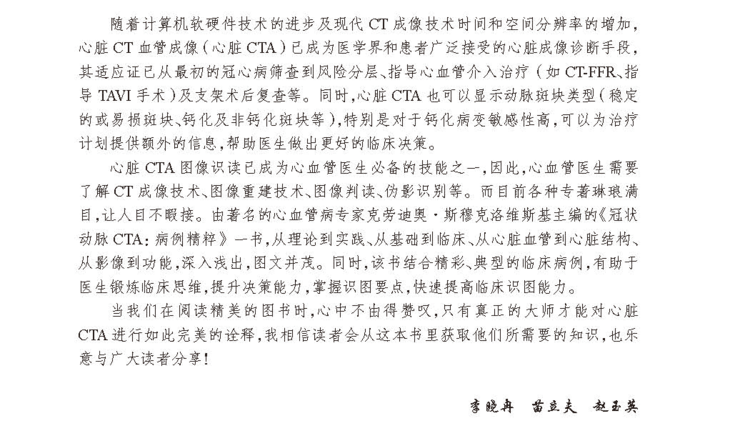 随着计算机软硬件技术的进步及现代 CT 成像技术时间和空间分辨率的增加，心脏 CT 血管成像（心脏 CTA）已成为医学界和患者广泛接受的心脏成像诊断手段，其适应证已从最初的冠心病筛查到风险分层、指导心血管介入治疗（如 CT-FFR、指导 TAVI 手术）及支架术后复查等。同时，心脏 CTA 也可以显示动脉斑块类型（稳定的或易损斑块、钙化及非钙化斑块等），特别是对于钙化病变敏感性高，可以为治疗计划提供额外的信息，帮助医生做出更好的临床决策。

心脏 CTA 图像识读已成为心血管医生必备的技能之一，因此，心血管医生需要了解 CT 成像技术、图像重建技术、图像判读、伪影识别等。而目前各种专著琳琅满目，让人目不暇接。由著名的心血管病专家克劳迪奥·斯穆克洛维斯基主编的《冠状动脉 CTA：病例精粹》一书，从理论到实践、从基础到临床、从心脏血管到心脏结构、从影像到功能，深入浅出，图文并茂。同时，该书结合精彩、典型的临床病例，有助于医生锻炼临床思维，提升决策能力，掌握识图要点，快速提高临床识图能力。

当我们在阅读精美的图书时，心中不由得赞叹，只有真正的大师才能对心脏 CTA 进行如此完美的诠释，我相信读者会从这本书里获取他们所需要的知识，也乐意与广大读者分享！

李晓冉　苗立夫　赵玉英